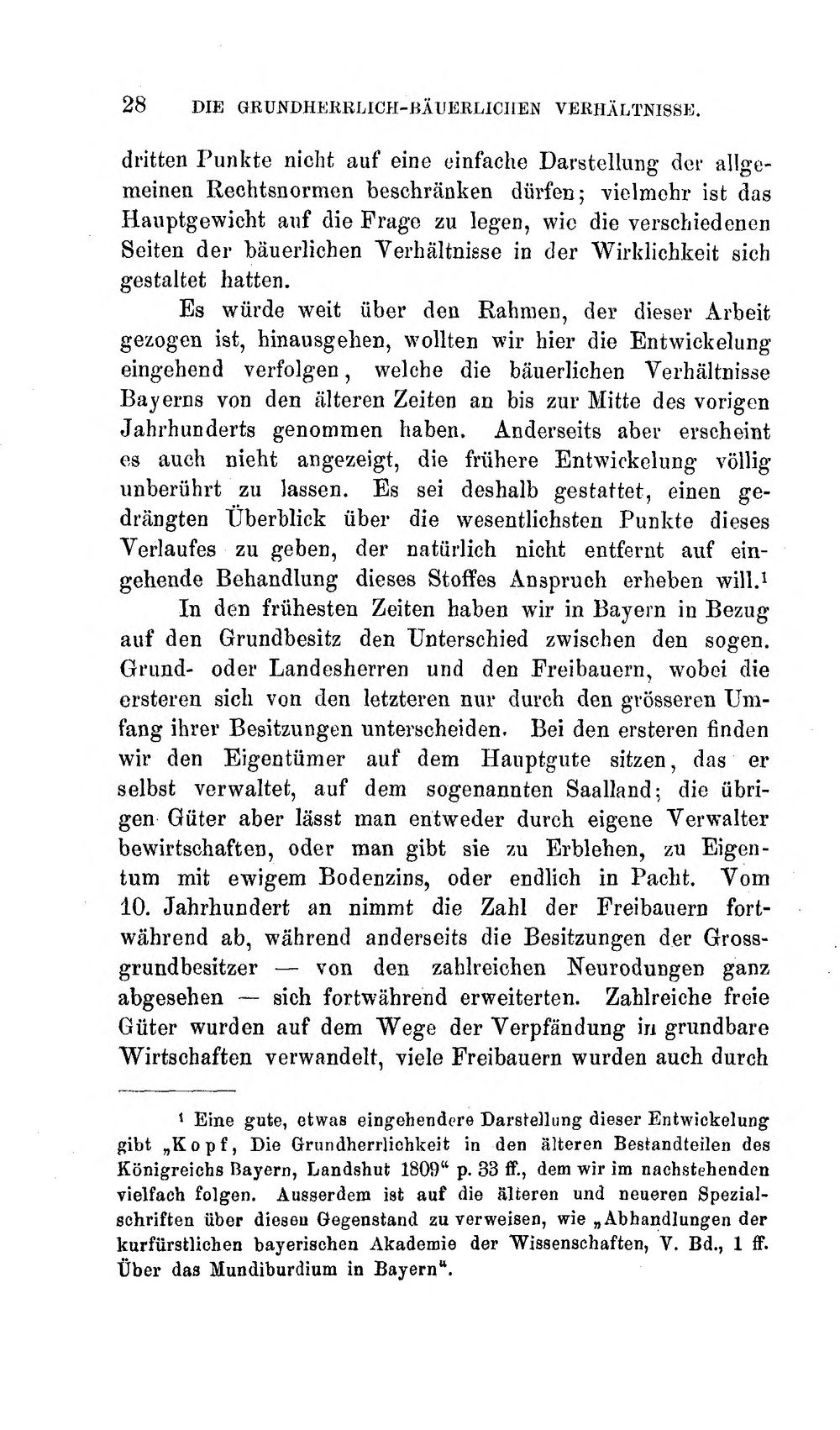 28 DIE GRUNDHERRLICH-BÄUERLICHEN VERHÄLTNISSE.

dritten Punkte nicht auf eine einfache Darstellung der allgemeinen Rechtsnormen beschränken dürfen; vielmehr ist das Hauptgewicht auf die Frage zu legen, wie die verschiedenen Seiten der bäuerlichen Verhältnisse in der Wirklichkeit sich gestaltet hatten.

Es würde weit über den Rahmen, der dieser Arbeit gezogen ist, hinausgehen, wollten wir hier die Entwickelung eingehend verfolgen, welche die bäuerlichen Verhältnisse Bayerns von den älteren Zeiten an bis zur Mitte des vorigen Jahrhunderts genommen haben. Anderseits aber erscheint es auch nicht angezeigt, die frühere Entwickelung völlig unberührt zu lassen. Es sei deshalb gestattet, einen gedrängten Überblick über die wesentlichsten Punkte dieses Verlaufes zu geben, der natürlich nicht entfernt auf eingehende Behandlung dieses Stoffes Anspruch erheben will.$^{1}$

In den frühesten Zeiten haben wir in Bayern in Bezug auf den Grundbesitz den Unterschied zwischen den sogen. Grund- oder Landesherren und den Freibauern, wobei die ersteren sich von den letzteren nur durch den grösseren Umfang ihrer Besitzungen unterscheiden. Bei den ersteren finden wir den Eigentümer auf dem Hauptgute sitzen, das er selbst verwaltet, auf dem sogenannten Saalland; die übrigen Güter aber lässt man entweder durch eigene Verwalter bewirtschaften, oder man gibt sie zu Erblehen, zu Eigentum mit ewigem Bodenzins, oder endlich in Pacht. Vom 10. Jahrhundert an nimmt die Zahl der Freibauern fortwährend ab, während anderseits die Besitzungen der Grossgrundbesitzer — von den zahlreichen Neurodungen ganz abgesehen — sich fortwährend erweiterten. Zahlreiche freie Güter wurden auf dem Wege der Verpfändung in grundbare Wirtschaften verwandelt, viele Freibauern wurden auch durch

$^{1}$ Eine gute, etwas eingehendere Darstellung dieser Entwickelung gibt „Kopf, Die Grundherrlichkeit in den älteren Bestandteilen des Königreichs Bayern, Landshut 1809“ p. 33 ff., dem wir im nachstehenden vielfach folgen. Ausserdem ist auf die älteren und neueren Spezialschriften über diesen Gegenstand zu verweisen, wie „Abhandlungen der kurfürstlichen bayerischen Akademie der Wissenschaften, V. Bd., 1 ff. Über das Mundiburdium in Bayern“.